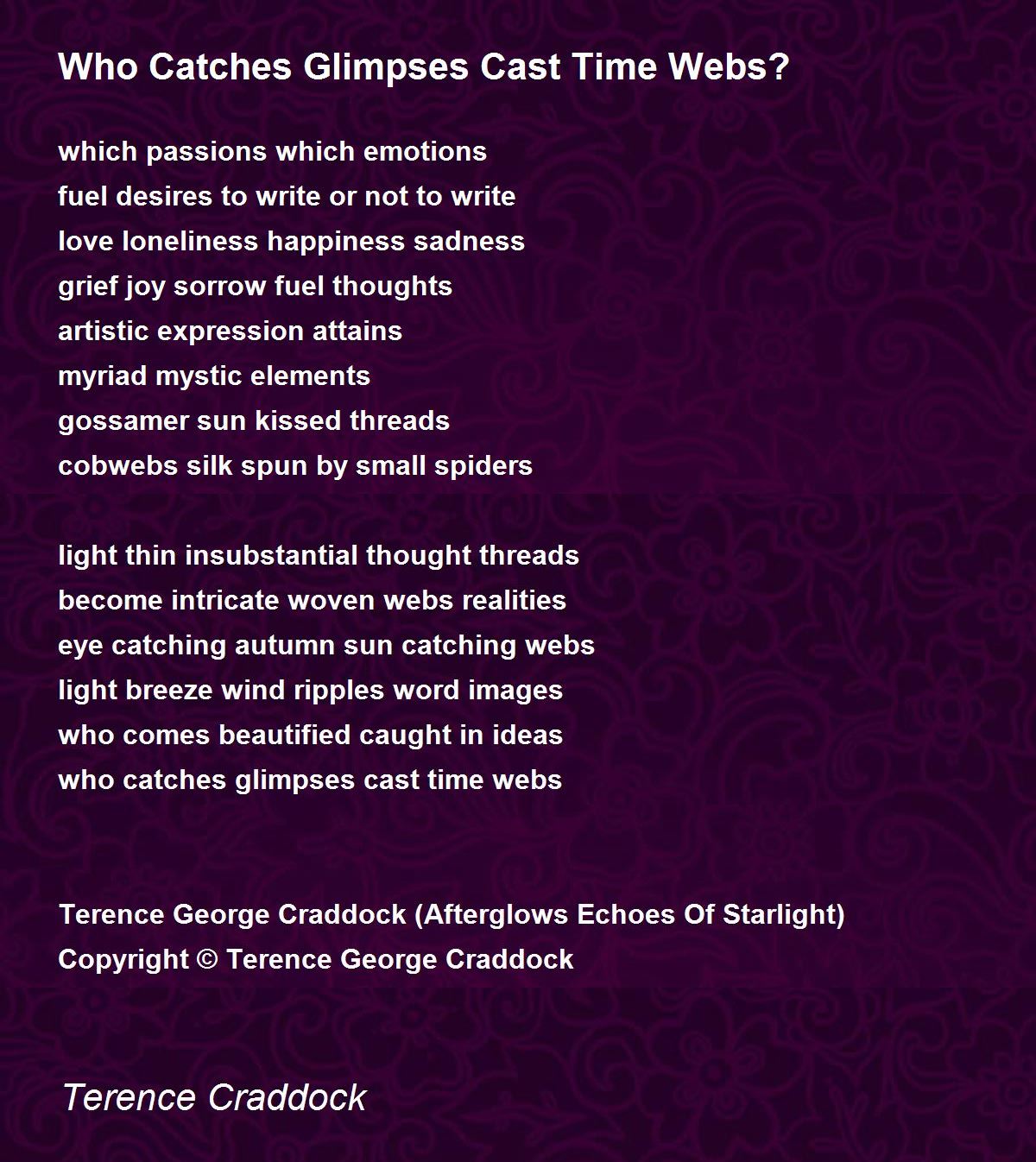 Who Catches Glimpses Cast Time Webs?

which passions which emotions
fuel desires to write or not to write
love loneliness happiness sadness
grief joy sorrow fuel thoughts
artistic expression attains
myriad mystic elements
gossamer sun kissed threads
cobwebs silk spun by small spiders

light thin insubstantial thought threads
become intricate woven webs realities
eye catching autumn sun catching webs
light breeze wind ripples word images
who comes beautified caught in ideas
who catches glimpses cast time webs

Terence George Craddock (Afterglows Echoes Of Starlight)
Copyright © Terence George Craddock

Terence Craddock